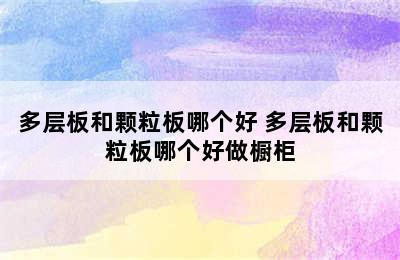 多层板和颗粒板哪个好 多层板和颗粒板哪个好做橱柜